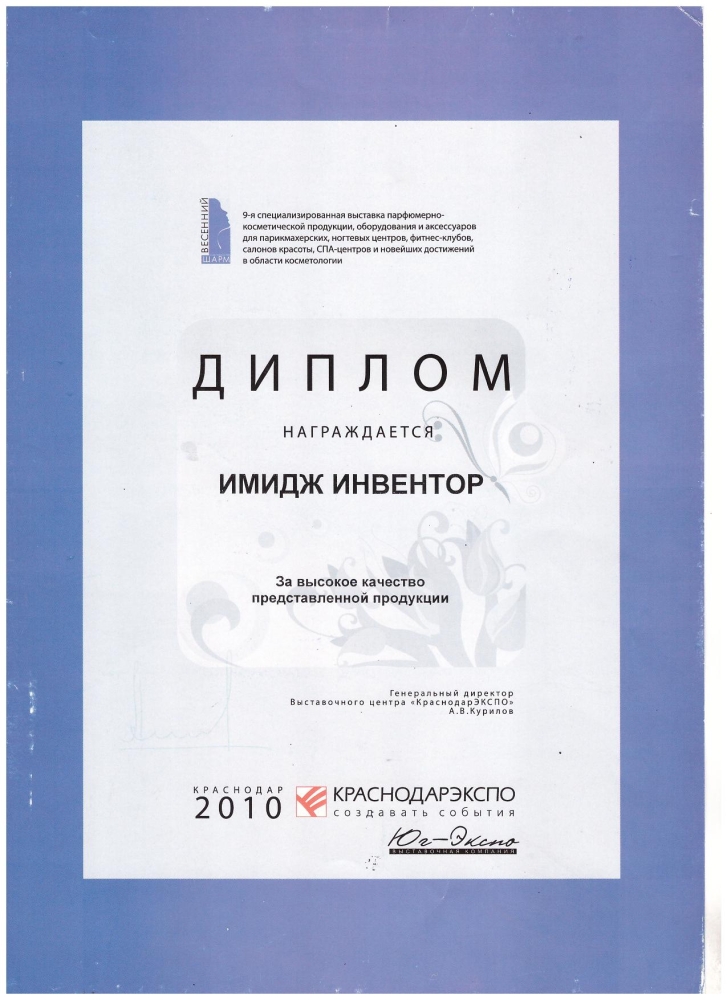 ВЕСЕННИЙ ШАРМ

9-я специализированная выставка парфюмерно-косметической продукции, оборудования и аксессуаров для парикмахерских, ногтевых центров, фитнес-клубов, салонов красоты, СПА-центров и новейших достижений в области косметологии

ДИПЛОМ

НАГРАЖДАЕТСЯ

ИМИДЖ ИНВЕНТОР

За высокое качество представленной продукции

Генеральный директор
Выставочного центра «КраснодарЭКСПО»
А.В.Курилов

КРАСНОДАР
2010

КРАСНОДАРЭКСПО
создавать события

Юг-Экспо
ВЫСТАВОЧНАЯ КОМПАНИЯ